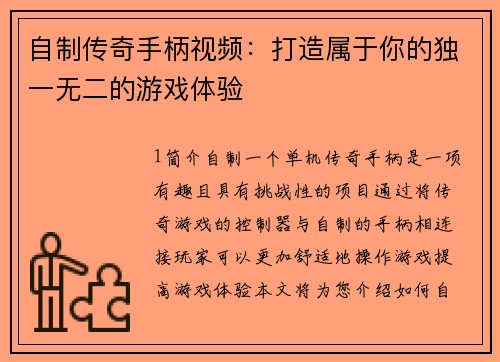 自制传奇手柄视频：打造属于你的独一无二的游戏体验

1简介自制一个单机传奇手柄是一项有趣且具有挑战性的项目通过将传奇游戏的控制器与自制的手柄相连接玩家可以更加舒适地操作游戏提高游戏体验本文将为您介绍如何自